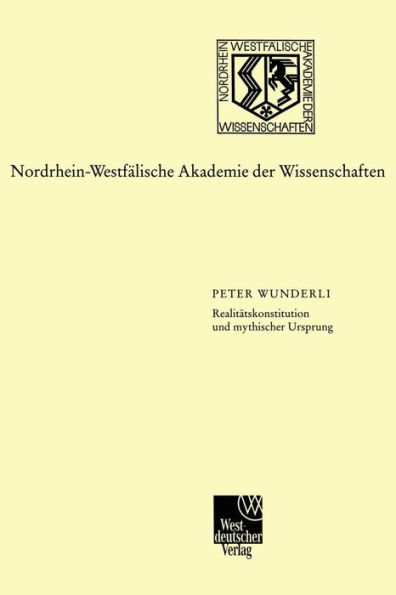 NORDRHEIN WESTFÄLISCHE AKADEMIE DER WISSENSCHAFTEN

Nordrhein-Westfälische Akademie der Wissenschaften

PETER WUNDERLI
Realitätskonstitution und mythischer Ursprung

Westdeutscher Verlag